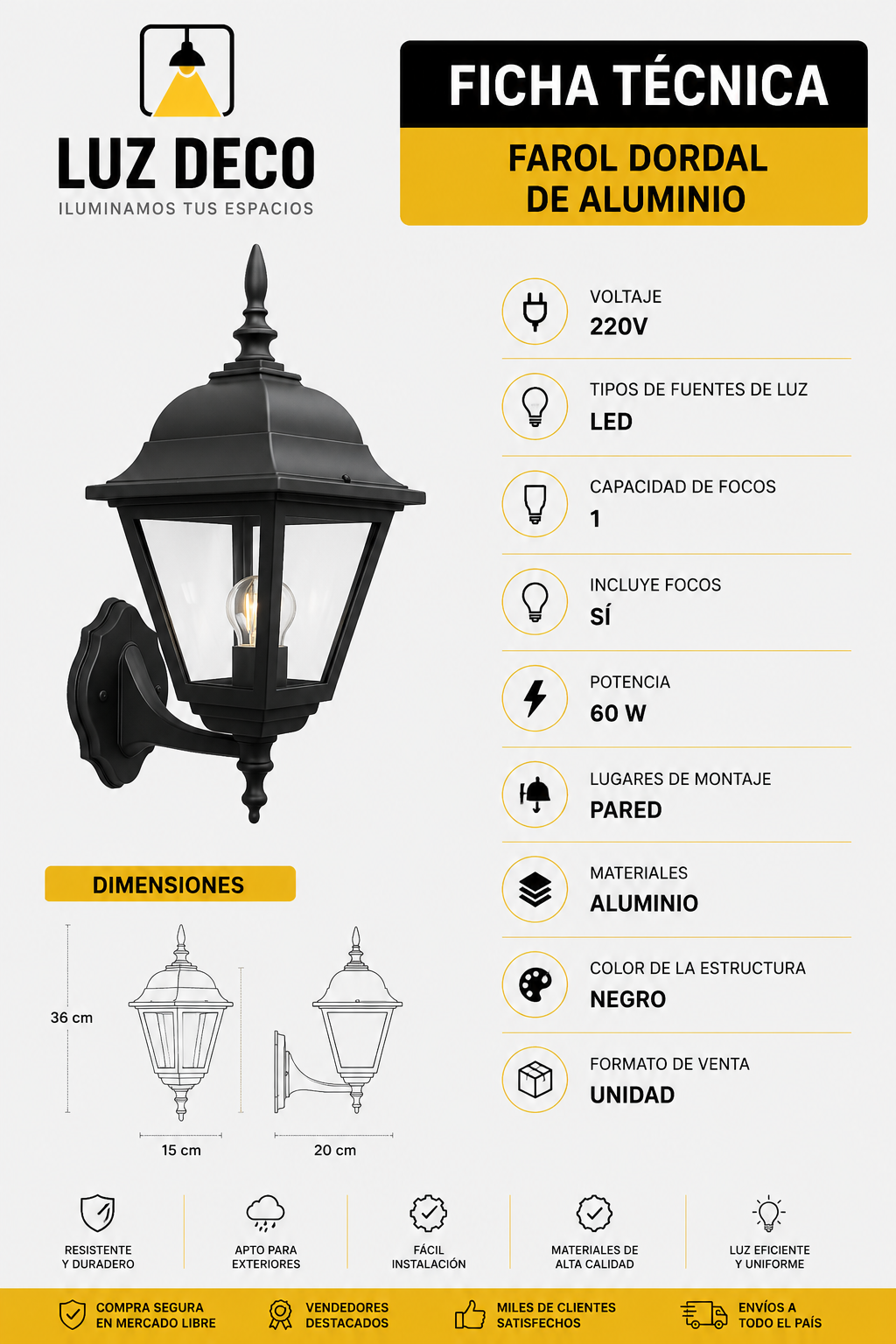 LUZ DECO
ILUMINAMOS TUS ESPACIOS

FICHA TÉCNICA
FAROL DORDAL DE ALUMINIO

VOLTAJE
220V

TIPOS DE FUENTES DE LUZ
LED

CAPACIDAD DE FOCOS
1

INCLUYE FOCOS
SÍ

POTENCIA
60 W

LUGARES DE MONTAJE
PARED

MATERIALES
ALUMINIO

COLOR DE LA ESTRUCTURA
NEGRO

FORMATO DE VENTA
UNIDAD

DIMENSIONES

36 cm
15 cm
20 cm

RESISTENTE Y DURADERO
APTO PARA EXTERIORES
FÁCIL INSTALACIÓN
MATERIALES DE ALTA CALIDAD
LUZ EFICIENTE Y UNIFORME

COMPRA SEGURA EN MERCADO LIBRE
VENDEDORES DESTACADOS
MILES DE CLIENTES SATISFECHOS
ENVÍOS A TODO EL PAÍS